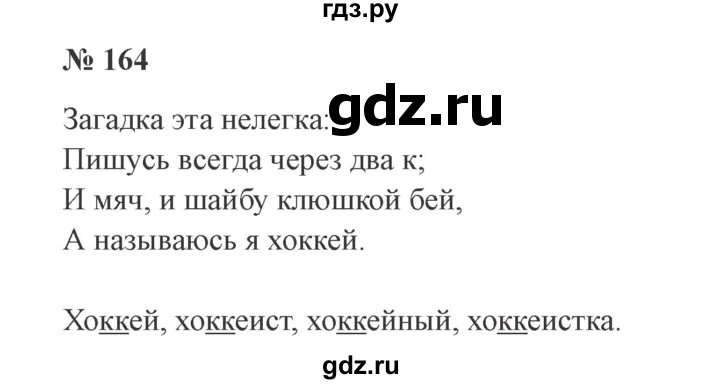 гдз.ру

№ 164

Загадка эта нелегка: gdz.ru
Пишусь всегда через два к;
И мяч, и шайбу клюшкой бей,
А называюсь я хоккей.

Хоккей, хоккеист, хоккейный, хоккеистка.

gdz.ru